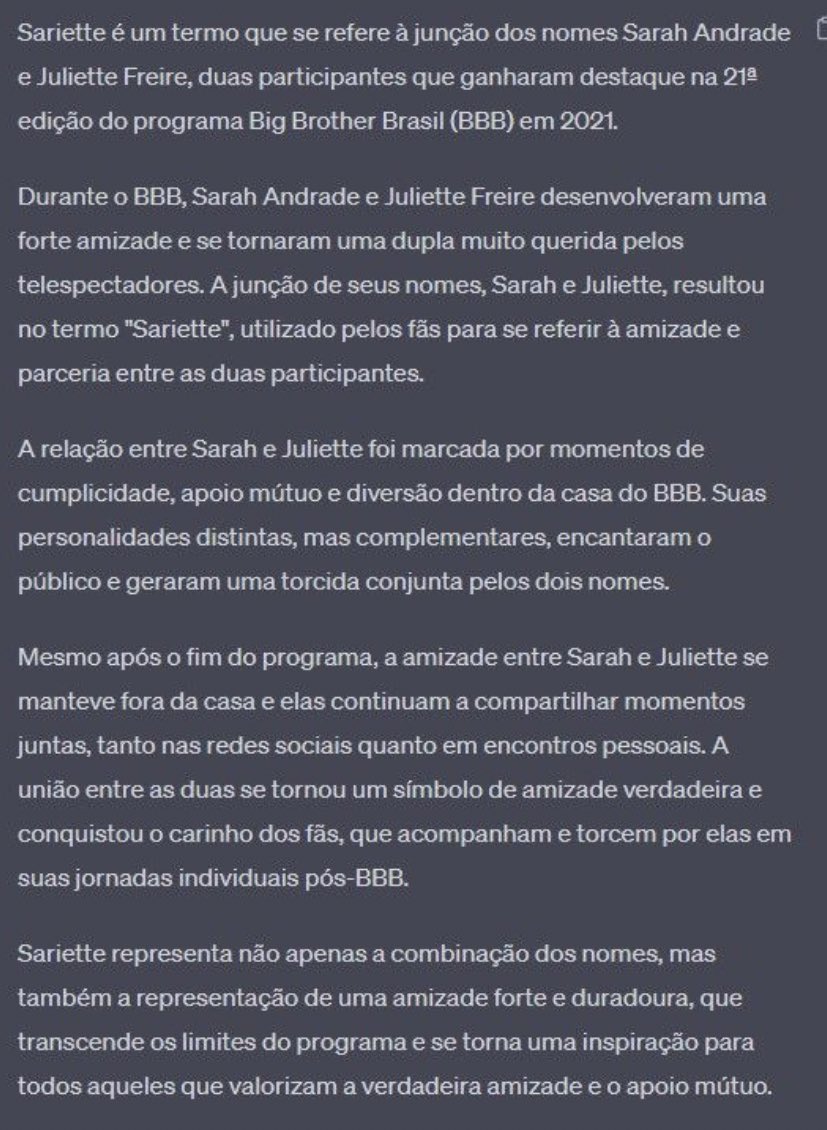 Sariette é um termo que se refere à junção dos nomes Sarah Andrade e Juliette Freire, duas participantes que ganharam destaque na 21ª edição do programa Big Brother Brasil (BBB) em 2021.

Durante o BBB, Sarah Andrade e Juliette Freire desenvolveram uma forte amizade e se tornaram uma dupla muito querida pelos telespectadores. A junção de seus nomes, Sarah e Juliette, resultou no termo "Sariette", utilizado pelos fãs para se referir à amizade e parceria entre as duas participantes.

A relação entre Sarah e Juliette foi marcada por momentos de cumplicidade, apoio mútuo e diversão dentro da casa do BBB. Suas personalidades distintas, mas complementares, encantaram o público e geraram uma torcida conjunta pelos dois nomes.

Mesmo após o fim do programa, a amizade entre Sarah e Juliette se manteve fora da casa e elas continuam a compartilhar momentos juntas, tanto nas redes sociais quanto em encontros pessoais. A união entre as duas se tornou um símbolo de amizade verdadeira e conquistou o carinho dos fãs, que acompanham e torcem por elas em suas jornadas individuais pós-BBB.

Sariette representa não apenas a combinação dos nomes, mas também a representação de uma amizade forte e duradoura, que transcende os limites do programa e se torna uma inspiração para todos aqueles que valorizam a verdadeira amizade e o apoio mútuo.